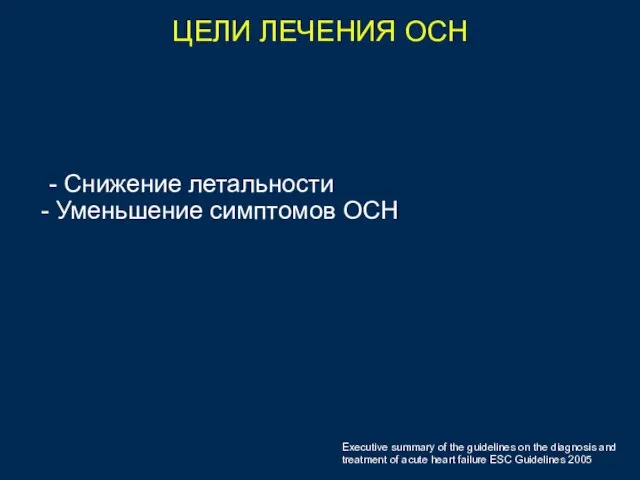 ЦЕЛИ ЛЕЧЕНИЯ ОСН

- Снижение летальности
- Уменьшение симптомов ОСН

Executive summary of the guidelines on the diagnosis and treatment of acute heart failure ESC Guidelines 2005